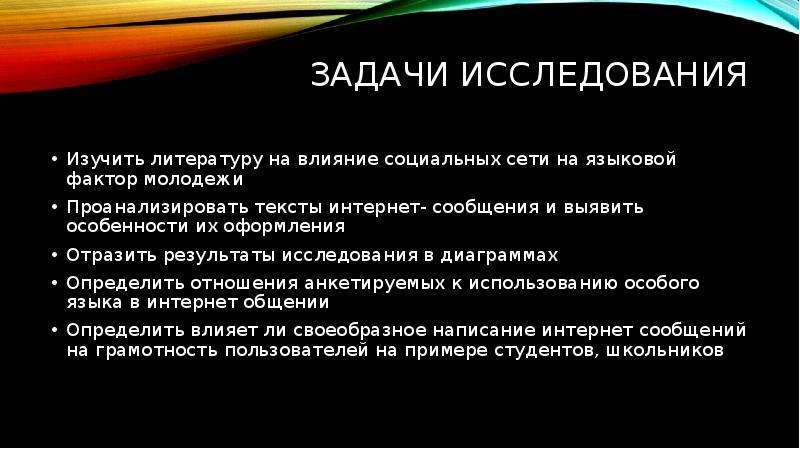 ЗАДАЧИ ИССЛЕДОВАНИЯ

• Изучить литературу на влияние социальных сети на языковой фактор молодежи
• Проанализировать тексты интернет- сообщения и выявить особенности их оформления
• Отразить результаты исследования в диаграммах
• Определить отношения анкетируемых к использованию особого языка в интернет общении
• Определить влияет ли своеобразное написание интернет сообщений на грамотность пользователей на примере студентов, школьников